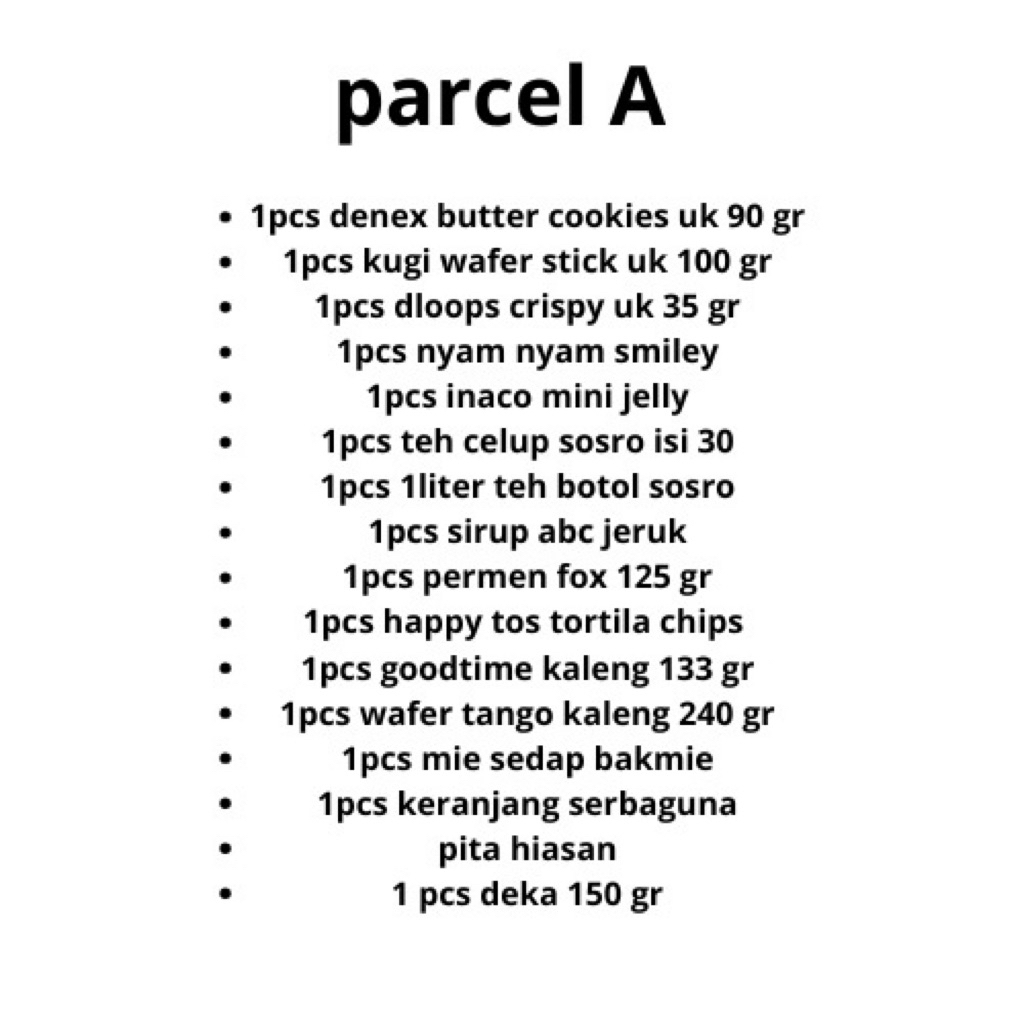 parcel A

• 1pcs denex butter cookies uk 90 gr
• 1pcs kugi wafer stick uk 100 gr
• 1pcs dloops crispy uk 35 gr
• 1pcs nyam nyam smiley
• 1pcs inaco mini jelly
• 1pcs teh celup sosro isi 30
• 1pcs 1liter teh botol sosro
• 1pcs sirup abc jeruk
• 1pcs permen fox 125 gr
• 1pcs happy tos tortila chips
• 1pcs goodtime kaleng 133 gr
• 1pcs wafer tango kaleng 240 gr
• 1pcs mie sedap bakmie
• 1pcs keranjang serbaguna
• pita hiasan
• 1 pcs deka 150 gr